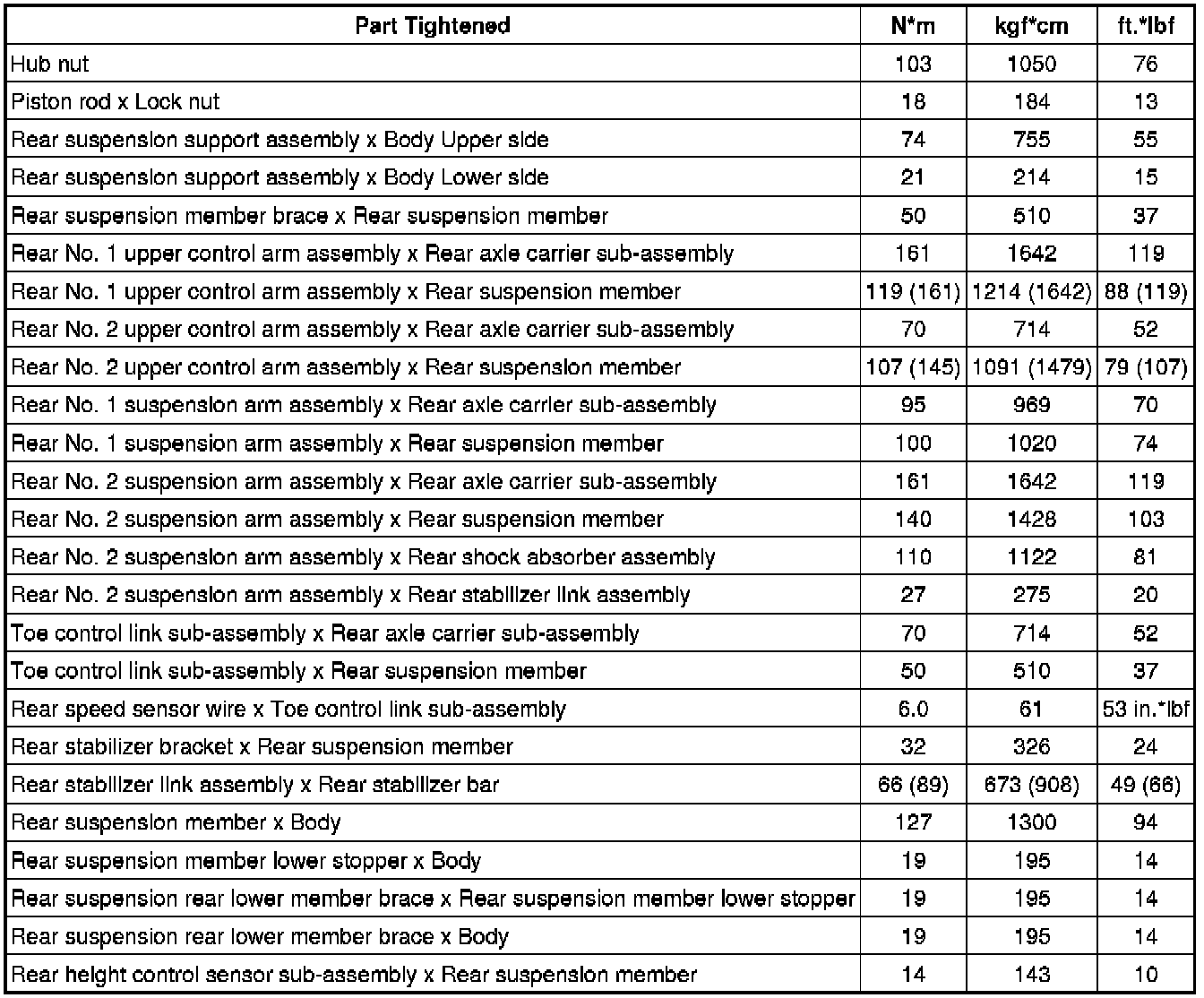 | Part Tightened | N*m | kgf*cm | ft.*lbf |
|---|---|---|---|
| Hub nut | 103 | 1050 | 76 |
| Piston rod x Lock nut | 18 | 184 | 13 |
| Rear suspension support assembly x Body Upper side | 74 | 755 | 55 |
| Rear suspension support assembly x Body Lower side | 21 | 214 | 15 |
| Rear suspension member brace x Rear suspension member | 50 | 510 | 37 |
| Rear No. 1 upper control arm assembly x Rear axle carrier sub-assembly | 161 | 1642 | 119 |
| Rear No. 1 upper control arm assembly x Rear suspension member | 119 (161) | 1214 (1642) | 88 (119) |
| Rear No. 2 upper control arm assembly x Rear axle carrier sub-assembly | 70 | 714 | 52 |
| Rear No. 2 upper control arm assembly x Rear suspension member | 107 (145) | 1091 (1479) | 79 (107) |
| Rear No. 1 suspension arm assembly x Rear axle carrier sub-assembly | 95 | 969 | 70 |
| Rear No. 1 suspension arm assembly x Rear suspension member | 100 | 1020 | 74 |
| Rear No. 2 suspension arm assembly x Rear axle carrier sub-assembly | 161 | 1642 | 119 |
| Rear No. 2 suspension arm assembly x Rear suspension member | 140 | 1428 | 103 |
| Rear No. 2 suspension arm assembly x Rear shock absorber assembly | 110 | 1122 | 81 |
| Rear No. 2 suspension arm assembly x Rear stabilizer link assembly | 27 | 275 | 20 |
| Toe control link sub-assembly x Rear axle carrier sub-assembly | 70 | 714 | 52 |
| Toe control link sub-assembly x Rear suspension member | 50 | 510 | 37 |
| Rear speed sensor wire x Toe control link sub-assembly | 6.0 | 61 | 53 in.*lbf |
| Rear stabilizer bracket x Rear suspension member | 32 | 326 | 24 |
| Rear stabilizer link assembly x Rear stabilizer bar | 66 (89) | 673 (908) | 49 (66) |
| Rear suspension member x Body | 127 | 1300 | 94 |
| Rear suspension member lower stopper x Body | 19 | 195 | 14 |
| Rear suspension rear lower member brace x Rear suspension member lower stopper | 19 | 195 | 14 |
| Rear suspension rear lower member brace x Body | 19 | 195 | 14 |
| Rear height control sensor sub-assembly x Rear suspension member | 14 | 143 | 10 |